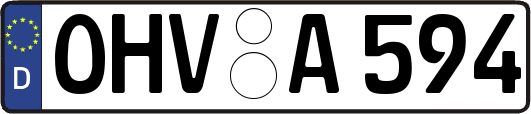 D
OHV A 594